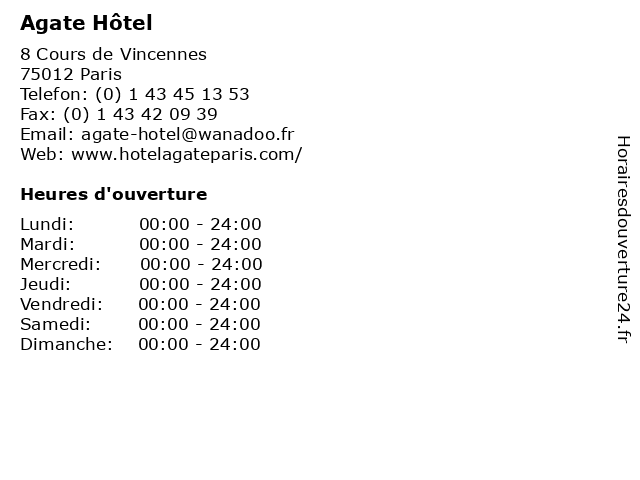 Agate Hôtel

8 Cours de Vincennes
75012 Paris
Telefon: (0) 1 43 45 13 53
Fax: (0) 1 43 42 09 39
Email: agate-hotel@wanadoo.fr
Web: www.hotelagateparis.com/

Heures d'ouverture

Lundi: 00:00 - 24:00
Mardi: 00:00 - 24:00
Mercredi: 00:00 - 24:00
Jeudi: 00:00 - 24:00
Vendredi: 00:00 - 24:00
Samedi: 00:00 - 24:00
Dimanche: 00:00 - 24:00

Horairesdouverture24.fr